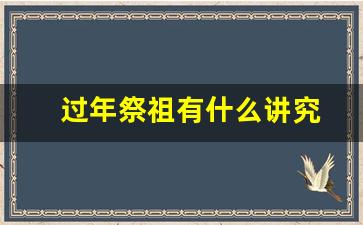 过年祭祖有什么讲究